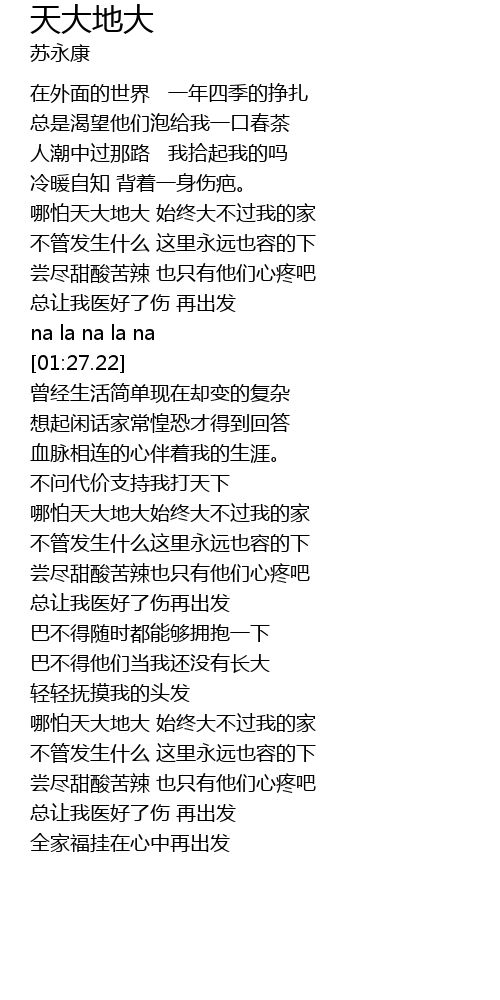 天大地大
苏永康

在外面的世界　一年四季的挣扎
总是渴望他们泡给我一口春茶
人潮中过那路　我拾起我的吗
冷暖自知 背着一身伤疤。
哪怕天大地大 始终大不过我的家
不管发生什么 这里永远也容的下
尝尽甜酸苦辣 也只有他们心疼吧
总让我医好了伤 再出发
na la na la na
[01:27.22]
曾经生活简单现在却变的复杂
想起闲话家常惶恐才得到回答
血脉相连的心伴着我的生涯。
不问代价支持我打天下
哪怕天大地大始终大不过我的家
不管发生什么这里永远也容的下
尝尽甜酸苦辣也只有他们心疼吧
总让我医好了伤再出发
巴不得随时都能够拥抱一下
巴不得他们当我还没有长大
轻轻抚摸我的头发
哪怕天大地大 始终大不过我的家
不管发生什么 这里永远也容的下
尝尽甜酸苦辣 也只有他们心疼吧
总让我医好了伤 再出发
全家福挂在心中再出发